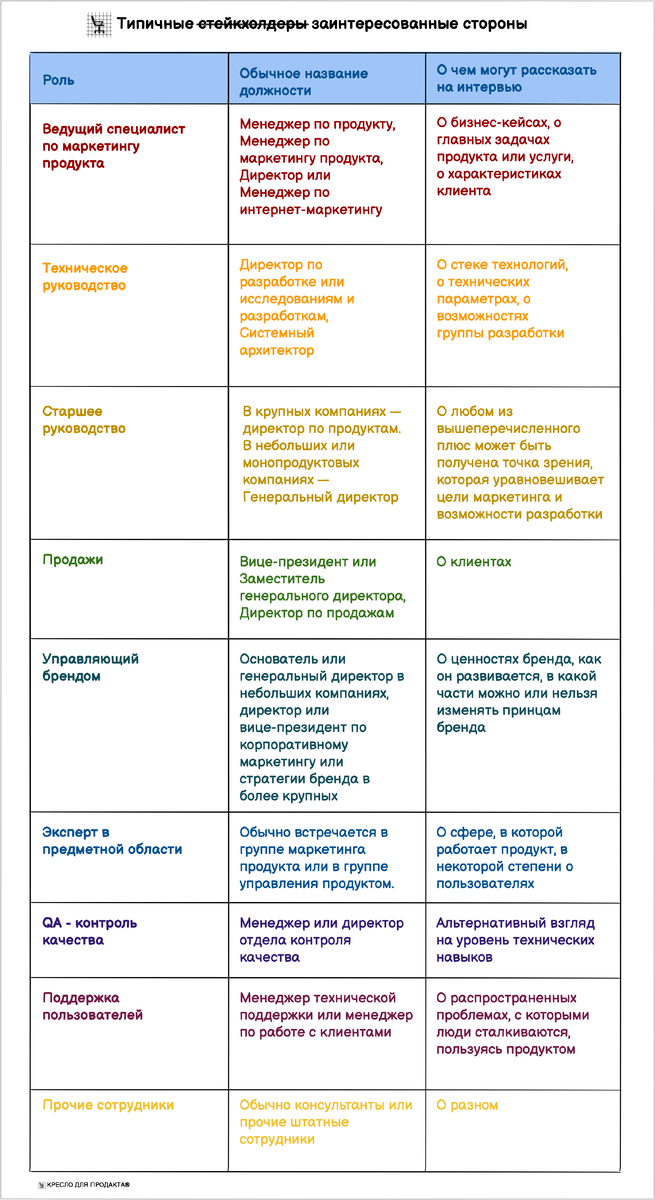 Типичные ~~стейкхолдеры~~ заинтересованные стороны

| Роль | Обычное название должности | О чем могут рассказать на интервью |
|---|---|---|
| Ведущий специалист по маркетингу продукта | Менеджер по продукту, Менеджер по маркетингу продукта, Директор или Менеджер по интернет-маркетингу | О бизнес-кейсах, о главных задачах продукта или услуги, о характеристиках клиента |
| Техническое руководство | Директор по разработке или исследованиям и разработкам, Системный архитектор | О стеке технологий, о технических параметрах, о возможностях группы разработки |
| Старшее руководство | В крупных компаниях — директор по продуктам. В небольших или монопродуктовых компаниях — Генеральный директор | О любом из вышеперечисленного плюс может быть получена точка зрения, которая уравновешивает цели маркетинга и возможности разработки |
| Продажи | Вице-президент или Заместитель генерального директора, Директор по продажам | О клиентах |
| Управляющий брендом | Основатель или генеральный директор в небольших компаниях, директор или вице-президент по корпоративному маркетингу или стратегии бренда в более крупных | О ценностях бренда, как он развивается, в какой части можно или нельзя изменять принцам бренда |
| Эксперт в предметной области | Обычно встречается в группе маркетинга продукта или в группе управления продуктом. | О сфере, в которой работает продукт, в некоторой степени о пользователях |
| QA - контроль качества | Менеджер или директор отдела контроля качества | Альтернативный взгляд на уровень технических навыков |
| Поддержка пользователей | Менеджер технической поддержки или менеджер по работе с клиентами | О распространенных проблемах, с которыми люди сталкиваются, пользуясь продуктом |
| Прочие сотрудники | Обычно консультанты или прочие штатные сотрудники | О разном |

КРЕСЛО ДЛЯ ПРОДАКТА®